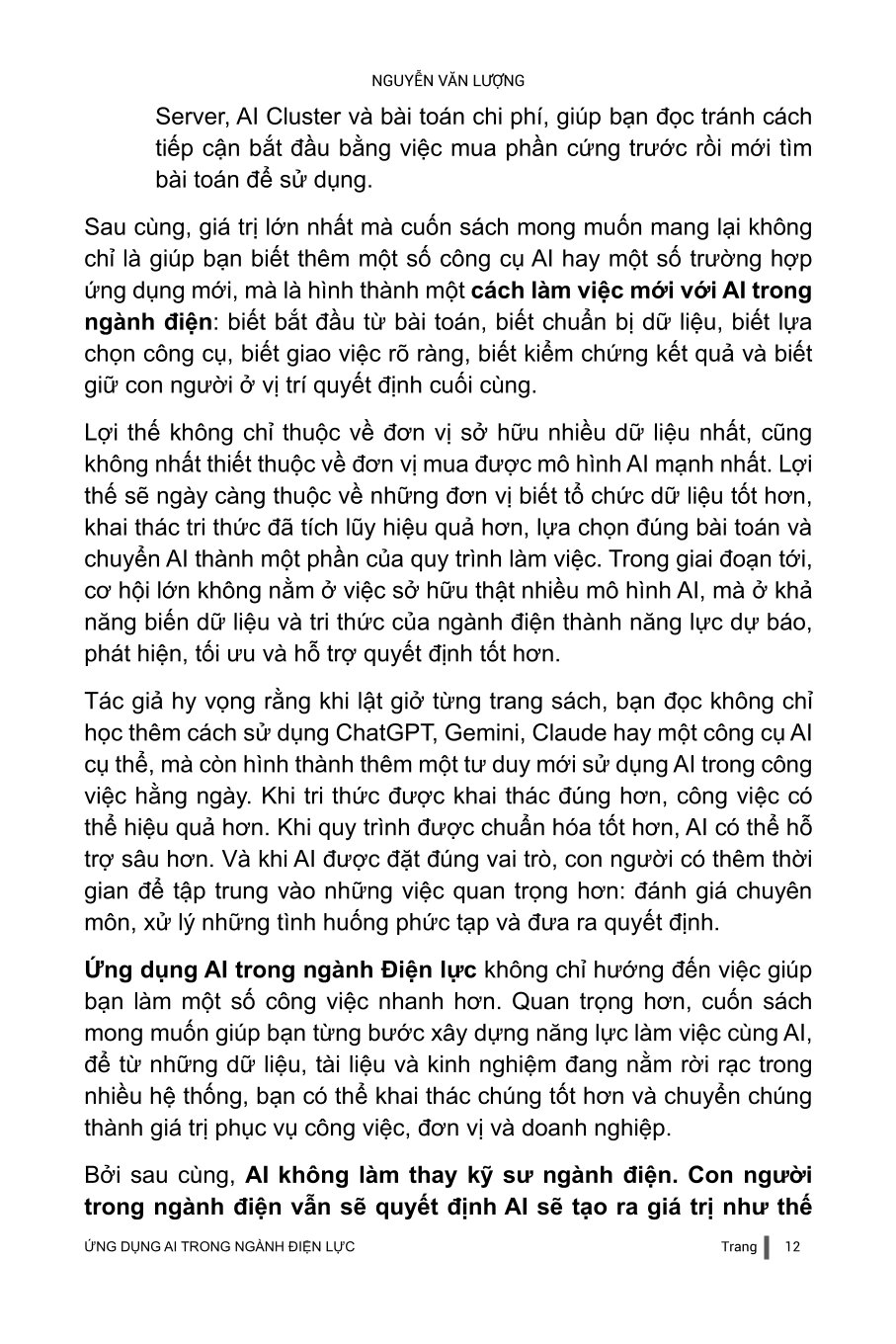 NGUYỄN VĂN LƯỢNG

Server, AI Cluster và bài toán chi phí, giúp bạn đọc tránh cách tiếp cận bắt đầu bằng việc mua phần cứng trước rồi mới tìm bài toán để sử dụng.

Sau cùng, giá trị lớn nhất mà cuốn sách mong muốn mang lại không chỉ là giúp bạn biết thêm một số công cụ AI hay một số trường hợp ứng dụng mới, mà là hình thành một cách làm việc mới với AI trong ngành điện: biết bắt đầu từ bài toán, biết chuẩn bị dữ liệu, biết lựa chọn công cụ, biết giao việc rõ ràng, biết kiểm chứng kết quả và biết giữ con người ở vị trí quyết định cuối cùng.

Lợi thế không chỉ thuộc về đơn vị sở hữu nhiều dữ liệu nhất, cũng không nhất thiết thuộc về đơn vị mua được mô hình AI mạnh nhất. Lợi thế sẽ ngày càng thuộc về những đơn vị biết tổ chức dữ liệu tốt hơn, khai thác tri thức đã tích lũy hiệu quả hơn, lựa chọn đúng bài toán và chuyển AI thành một phần của quy trình làm việc. Trong giai đoạn tới, cơ hội lớn không nằm ở việc sở hữu thật nhiều mô hình AI, mà ở khả năng biến dữ liệu và tri thức của ngành điện thành năng lực dự báo, phát hiện, tối ưu và hỗ trợ quyết định tốt hơn.

Tác giả hy vọng rằng khi lật giở từng trang sách, bạn đọc không chỉ học thêm cách sử dụng ChatGPT, Gemini, Claude hay một công cụ AI cụ thể, mà còn hình thành thêm một tư duy mới sử dụng AI trong công việc hằng ngày. Khi tri thức được khai thác đúng hơn, công việc có thể hiệu quả hơn. Khi quy trình được chuẩn hóa tốt hơn, AI có thể hỗ trợ sâu hơn. Và khi AI được đặt đúng vai trò, con người có thêm thời gian để tập trung vào những việc quan trọng hơn: đánh giá chuyên môn, xử lý những tình huống phức tạp và đưa ra quyết định.

Ứng dụng AI trong ngành Điện lực không chỉ hướng đến việc giúp bạn làm một số công việc nhanh hơn. Quan trọng hơn, cuốn sách mong muốn giúp bạn từng bước xây dựng năng lực làm việc cùng AI, để từ những dữ liệu, tài liệu và kinh nghiệm đang nằm rời rạc trong nhiều hệ thống, bạn có thể khai thác chúng tốt hơn và chuyển chúng thành giá trị phục vụ công việc, đơn vị và doanh nghiệp.

Bởi sau cùng, AI không làm thay kỹ sư ngành điện. Con người trong ngành điện vẫn sẽ quyết định AI sẽ tạo ra giá trị như thế

ỨNG DỤNG AI TRONG NGÀNH ĐIỆN LỰC Trang 12